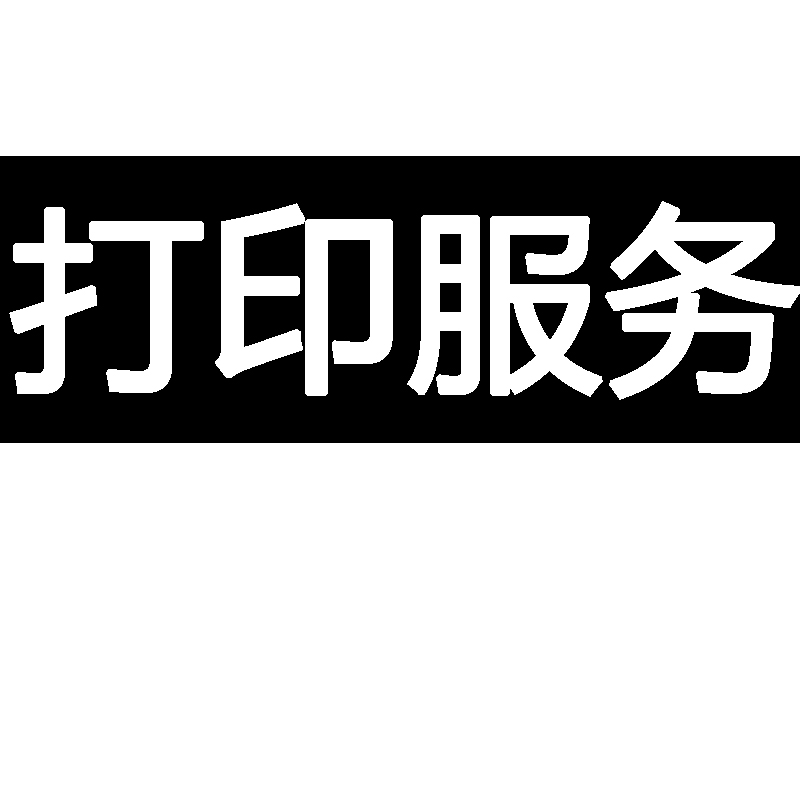 打印服务